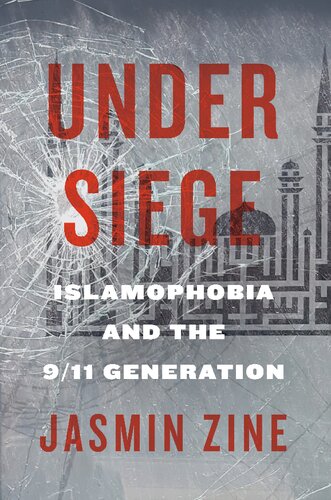 UNDER SIEGE

ISLAMOPHOBIA AND THE 9/11 GENERATION

JASMIN ZINE